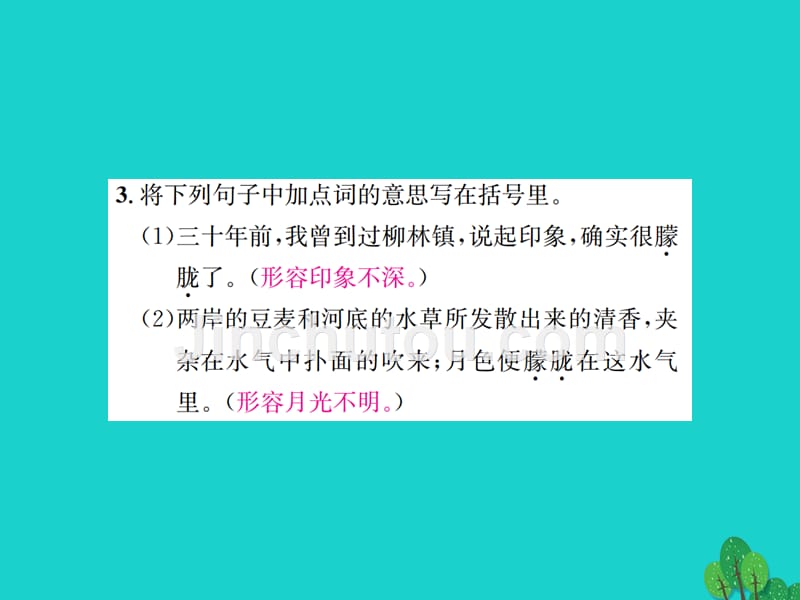 3. 将下列句子中加点词的意思写在括号里。

（1）三十年前，我曾到过柳林镇，说起印象，确实很朦胧了。（形容印象不深。）

（2）两岸的豆麦和河底的水草所发散出来的清香，夹杂在水气中扑面的吹来；月色便朦胧在这水气里。（形容月光不明。）

jinchutou.com